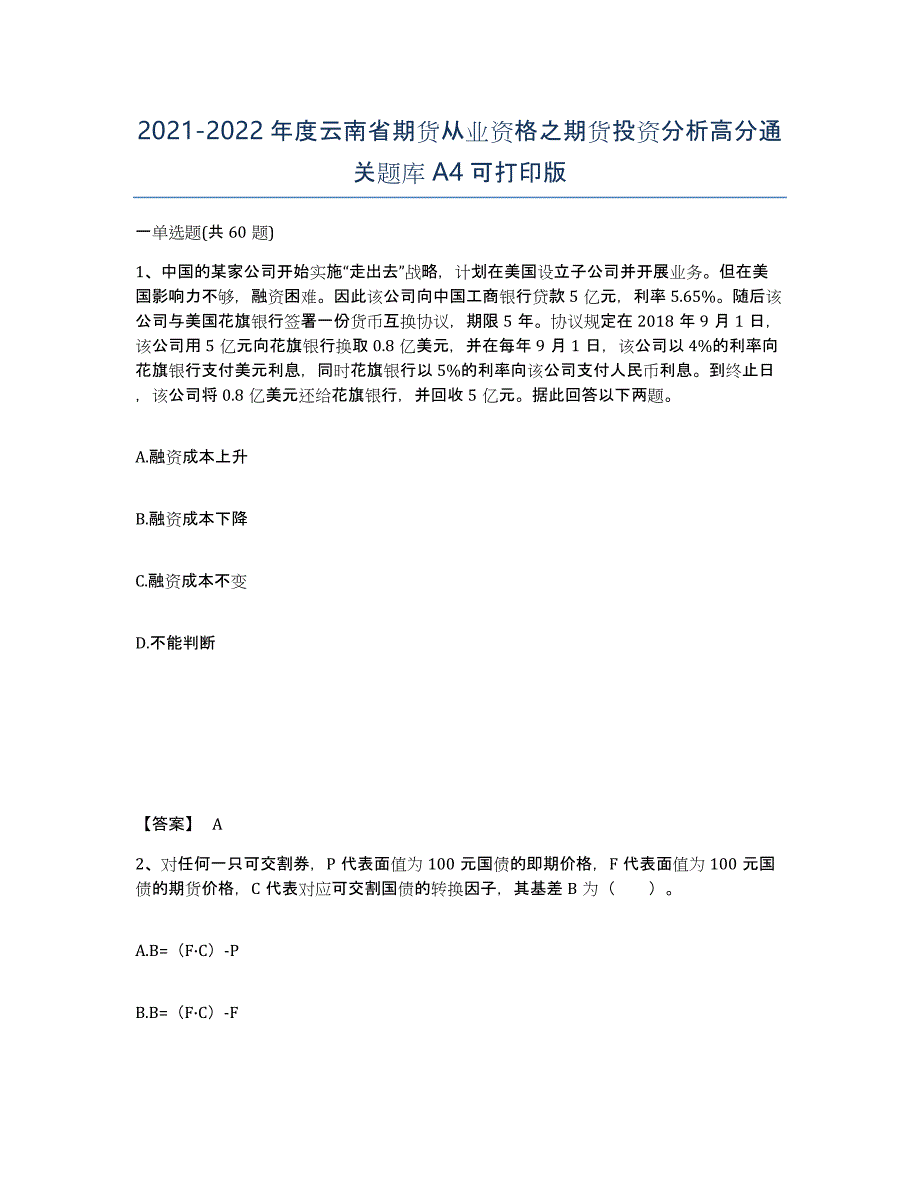 2021-2022年度云南省期货从业资格之期货投资分析高分通关题库A4可打印版

一单选题(共60题)

1、中国的某家公司开始实施“走出去”战略，计划在美国设立子公司并开展业务。但在美国影响力不够，融资困难。因此该公司向中国工商银行贷款5亿元，利率5.65%。随后该公司与美国花旗银行签署一份货币互换协议，期限5年。协议规定在2018年9月1日，该公司用5亿元向花旗银行换取0.8亿美元，并在每年9月1日，该公司以4%的利率向花旗银行支付美元利息，同时花旗银行以5%的利率向该公司支付人民币利息。到终止日，该公司将0.8亿美元还给花旗银行，并回收5亿元。据此回答以下两题。

A.融资成本上升

B.融资成本下降

C.融资成本不变

D.不能判断

【答案】 A

2、对任何一只可交割券，P代表面值为100元国债的即期价格，F代表面值为100元国债的期货价格，C代表对应可交割国债的转换因子，其基差B为（ ）。

A.B=（F·C）-P

B.B=（F·C）-F